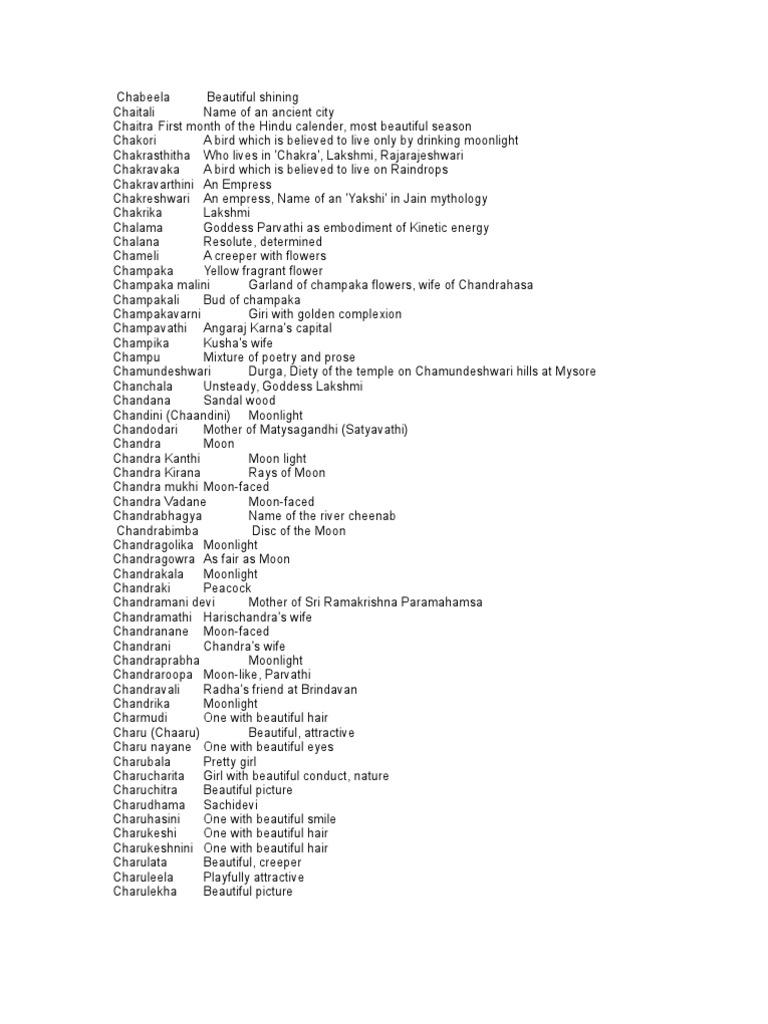 Chabeela Beautiful shining
Chaitali Name of an ancient city
Chaitra First month of the Hindu calender, most beautiful season
Chakori A bird which is believed to live only by drinking moonlight
Chakrasthitha Who lives in 'Chakra', Lakshmi, Rajarajeshwari
Chakravaka A bird which is believed to live on Raindrops
Chakravarthini An Empress
Chakreshwari An empress, Name of an 'Yakshi' in Jain mythology
Chakrika Lakshmi
Chalama Goddess Parvathi as embodiment of Kinetic energy
Chalana Resolute, determined
Chameli A creeper with flowers
Champaka Yellow fragrant flower
Champaka malini Garland of champaka flowers, wife of Chandrahasa
Champakali Bud of champaka
Champakavarni Giri with golden complexion
Champavathi Angaraj Karna's capital
Champika Kusha's wife
Champu Mixture of poetry and prose
Chamundeshwari Durga, Diety of the temple on Chamundeshwari hills at Mysore
Chanchala Unsteady, Goddess Lakshmi
Chandana Sandal wood
Chandini (Chaandini) Moonlight
Chandodari Mother of Matysagandhi (Satyavathi)
Chandra Moon
Chandra Kanthi Moon light
Chandra Kirana Rays of Moon
Chandra mukhi Moon-faced
Chandra Vadane Moon-faced
Chandrabhagya Name of the river cheenab
Chandrabimba Disc of the Moon
Chandragolika Moonlight
Chandragowra As fair as Moon
Chandrakala Moonlight
Chandraki Peacock
Chandramani devi Mother of Sri Ramakrishna Paramahamsa
Chandramathi Harischandra's wife
Chandranane Moon-faced
Chandrani Chandra's wife
Chandraprabha Moonlight
Chandraroopa Moon-like, Parvathi
Chandravali Radha's friend at Brindavan
Chandrika Moonlight
Charmudi One with beautiful hair
Charu (Chaaru) Beautiful, attractive
Charu nayane One with beautiful eyes
Charubala Pretty girl
Charucharita Girl with beautiful conduct, nature
Charuchitra Beautiful picture
Charudhama Sachidevi
Charuhasini One with beautiful smile
Charukeshi One with beautiful hair
Charukeshnini One with beautiful hair
Charulata Beautiful, creeper
Charuleela Playfully attractive
Charulekha Beautiful picture